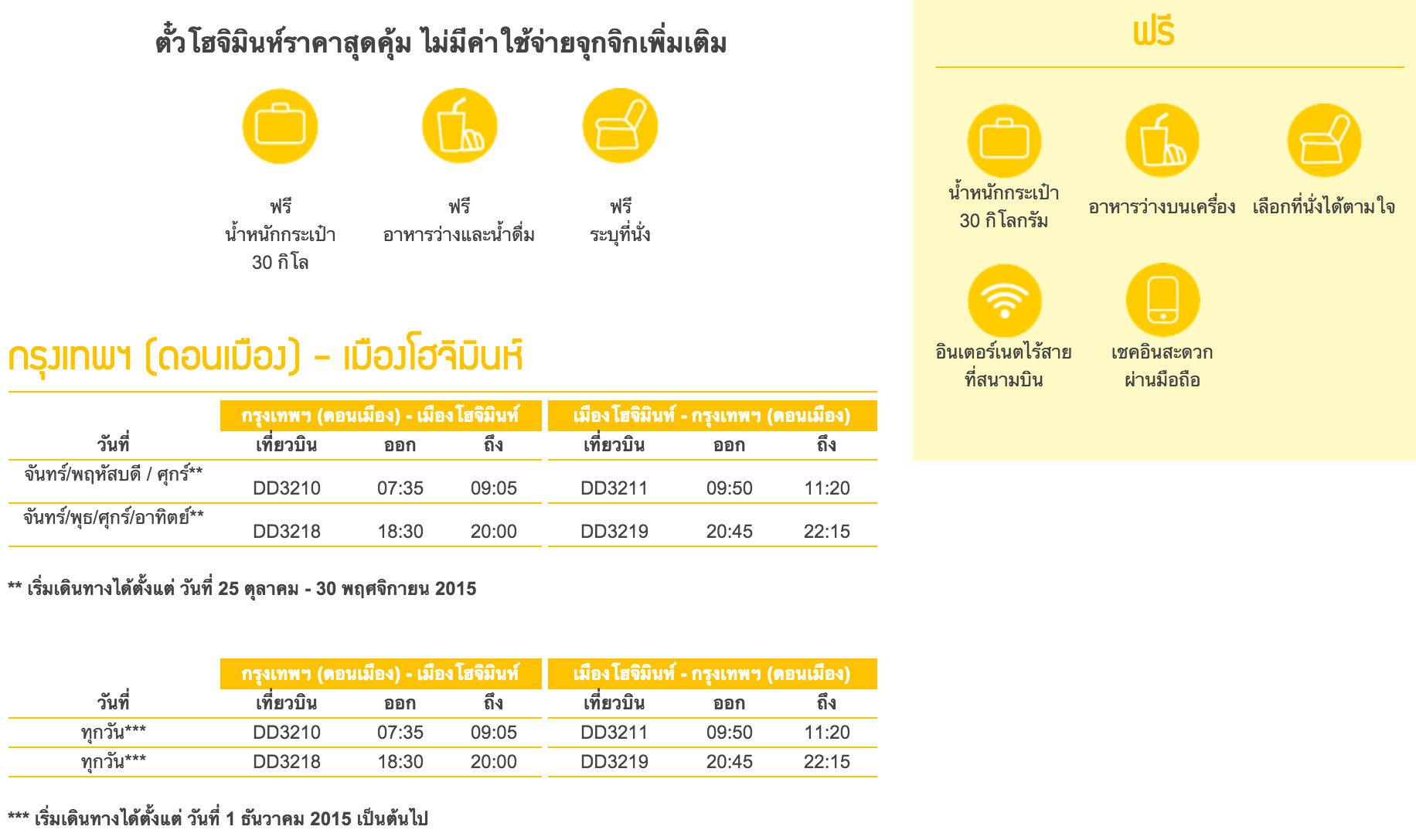 ตั๋วโฮจิมินห์ราคาสุดคุ้ม ไม่มีค่าใช้จ่ายจุกจิกเพิ่มเติม

ฟรี
น้ำหนักกระเป๋า
30 กิโล

ฟรี
อาหารว่างและน้ำดื่ม

ฟรี
ระบุที่นั่ง

กรุงเทพฯ (ดอนเมือง) - เมืองโฮจิมินห์

| | กรุงเทพฯ (ดอนเมือง) - เมืองโฮจิมินห์ | | | เมืองโฮจิมินห์ - กรุงเทพฯ (ดอนเมือง) | | |
|---|---|---|---|---|---|---|
| วันที่ | เที่ยวบิน | ออก | ถึง | เที่ยวบิน | ออก | ถึง |
| จันทร์/พฤหัสบดี / ศุกร์** | DD3210 | 07:35 | 09:05 | DD3211 | 09:50 | 11:20 |
| จันทร์/พุธ/ศุกร์/อาทิตย์** | DD3218 | 18:30 | 20:00 | DD3219 | 20:45 | 22:15 |

** เริ่มเดินทางได้ตั้งแต่ วันที่ 25 ตุลาคม - 30 พฤศจิกายน 2015

| | กรุงเทพฯ (ดอนเมือง) - เมืองโฮจิมินห์ | | | เมืองโฮจิมินห์ - กรุงเทพฯ (ดอนเมือง) | | |
|---|---|---|---|---|---|---|
| วันที่ | เที่ยวบิน | ออก | ถึง | เที่ยวบิน | ออก | ถึง |
| ทุกวัน*** | DD3210 | 07:35 | 09:05 | DD3211 | 09:50 | 11:20 |
| ทุกวัน*** | DD3218 | 18:30 | 20:00 | DD3219 | 20:45 | 22:15 |

*** เริ่มเดินทางได้ตั้งแต่ วันที่ 1 ธันวาคม 2015 เป็นต้นไป

ฟรี

น้ำหนักกระเป๋า
30 กิโลกรัม

อาหารว่างบนเครื่อง

เลือกที่นั่งได้ตามใจ

อินเตอร์เนตไร้สาย
ที่สนามบิน

เชคอินสะดวก
ผ่านมือถือ